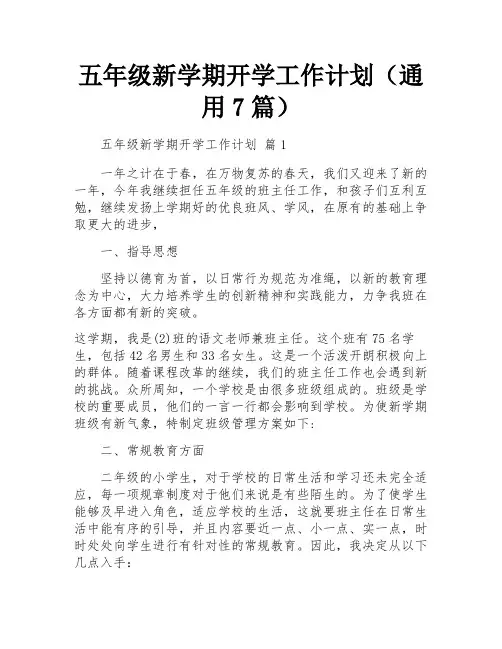 五年级新学期开学工作计划（通用7篇）

五年级新学期开学工作计划 篇1

一年之计在于春，在万物复苏的春天，我们又迎来了新的一年，今年我继续担任五年级的班主任工作，和孩子们互利互勉，继续发扬上学期好的优良班风、学风，在原有的基础上争取更大的进步，

一、指导思想

坚持以德育为首，以日常行为规范为准绳，以新的教育理念为中心，大力培养学生的创新精神和实践能力，力争我班在各方面都有新的突破。

这学期，我是(2)班的语文老师兼班主任。这个班有75名学生，包括42名男生和33名女生。这是一个活泼开朗积极向上的群体。随着课程改革的继续，我们的班主任工作也会遇到新的挑战。众所周知，一个学校是由很多班级组成的。班级是学校的重要成员，他们的一言一行都会影响到学校。为使新学期班级有新气象，特制定班级管理方案如下：

二、常规教育方面

二年级的小学生，对于学校的日常生活和学习还未完全适应，每一项规章制度对于他们来说是有些陌生的。为了使学生能够及早进入角色，适应学校的生活，这就要班主任在日常生活中能有序的引导，并且内容要近一点、小一点、实一点，时时处处向学生进行有针对性的常规教育。因此，我决定从以下几点入手：